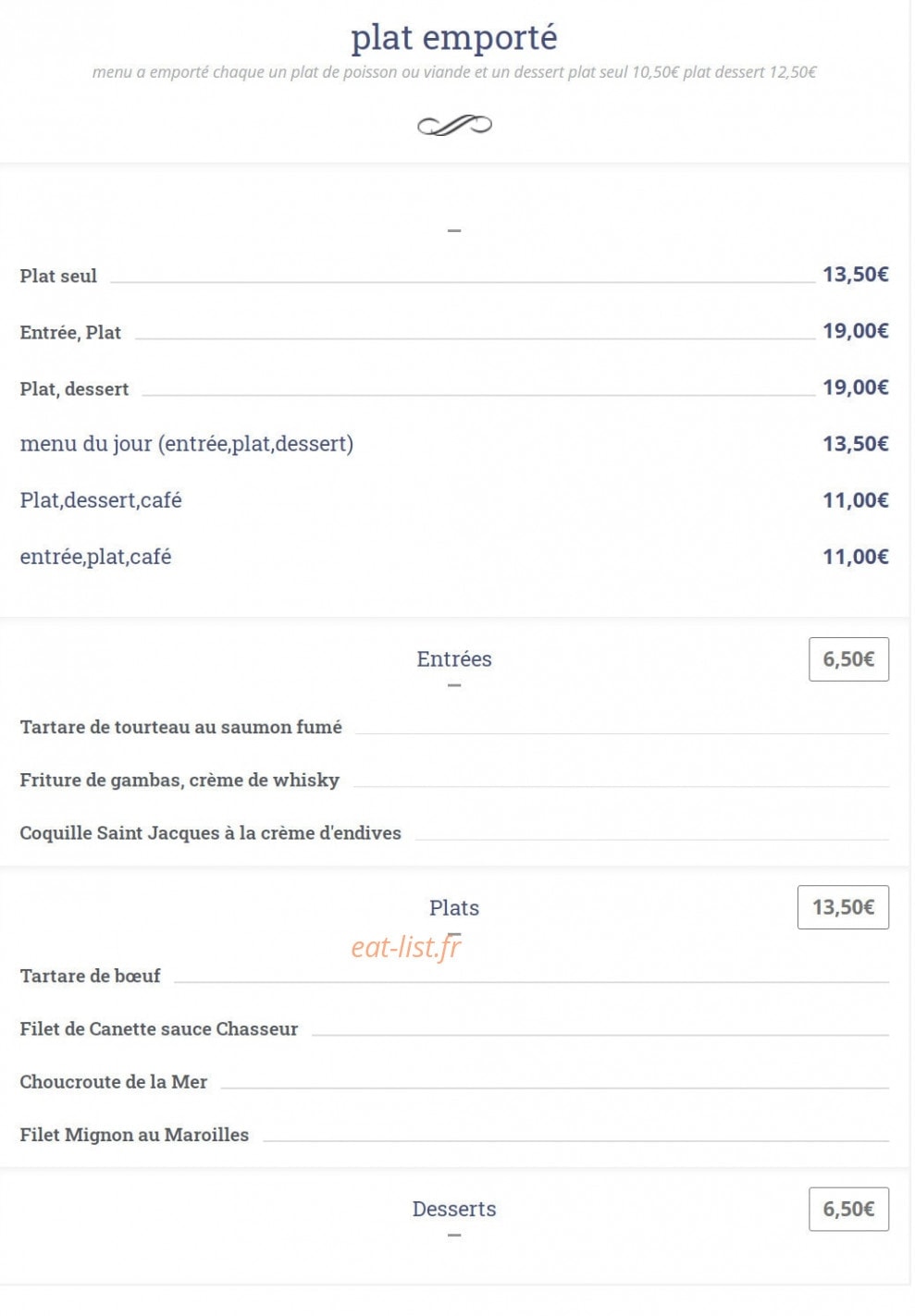 plat emporté

menu a emporté chaque un plat de poisson ou viande et un dessert plat seul 10,50€ plat dessert 12,50€

Plat seul 13,50€

Entrée, Plat 19,00€

Plat, dessert 19,00€

menu du jour (entrée,plat,dessert) 13,50€

Plat,dessert,café 11,00€

entrée,plat,café 11,00€

Entrées 6,50€

Tartare de tourteau au saumon fumé

Friture de gambas, crème de whisky

Coquille Saint Jacques à la crème d'endives

Plats 13,50€

eat-list.fr

Tartare de bœuf

Filet de Canette sauce Chasseur

Choucroute de la Mer

Filet Mignon au Maroilles

Desserts 6,50€